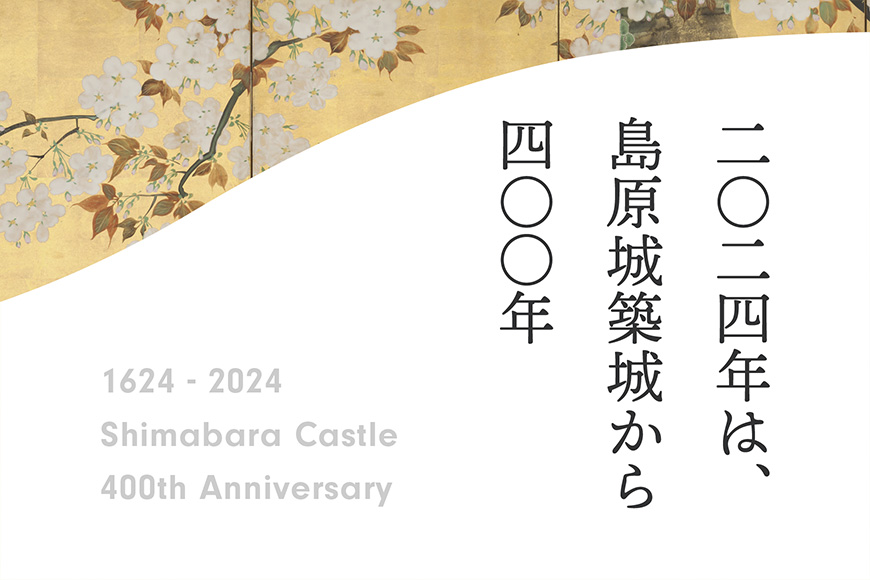 二〇二四年は、
島原城築城から
四〇〇年

1624 - 2024
Shimabara Castle
400th Anniversary